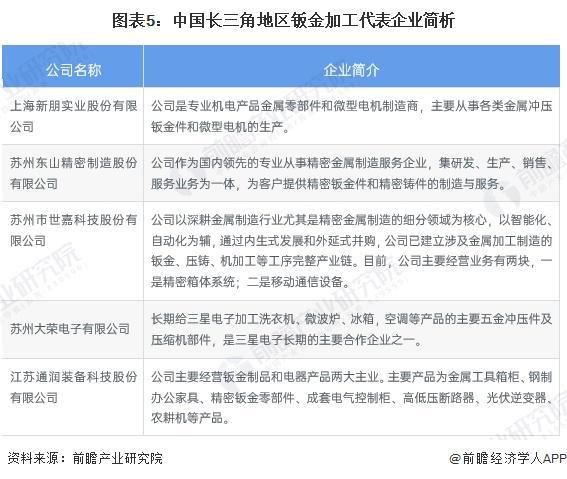 图表5：中国长三角地区钣金加工代表企业简析

| 公司名称 | 企业简介 |
|---|---|
| 上海新朋实业股份有限公司 | 公司是专业机电产品金属零部件和微型电机制造商，主要从事各类金属冲压钣金件和微型电机的生产。 |
| 苏州东山精密制造股份有限公司 | 公司作为国内领先的专业从事精密金属制造服务企业，集研发、生产、销售、服务业务为一体，为客户提供精密钣金件和精密铸件的制造与服务。 |
| 苏州市世嘉科技股份有限公司 | 公司以深耕金属制造行业尤其是精密金属制造的细分领域为核心，以智能化、自动化为辅，通过内生式发展和外延式并购，公司已建立涉及金属加工制造的钣金、压铸、机加工等工序完整产业链。目前，公司主要经营业务有两块，一是精密箱体系统；二是移动通信设备。 |
| 苏州大荣电子有限公司 | 长期给三星电子加工洗衣机、微波炉、冰箱，空调等产品的主要五金冲压件及压缩机部件，是三星电子长期的主要合作企业之一。 |
| 江苏通润装备科技股份有限公司 | 公司主要经营钣金制品和电器产品两大主业。主要产品为金属工具箱柜、钢制办公家具、精密钣金零部件、成套电气控制柜、高低压断路器、光伏逆变器、农耕机等产品。 |

资料来源：前瞻产业研究院

@前瞻经济学人APP